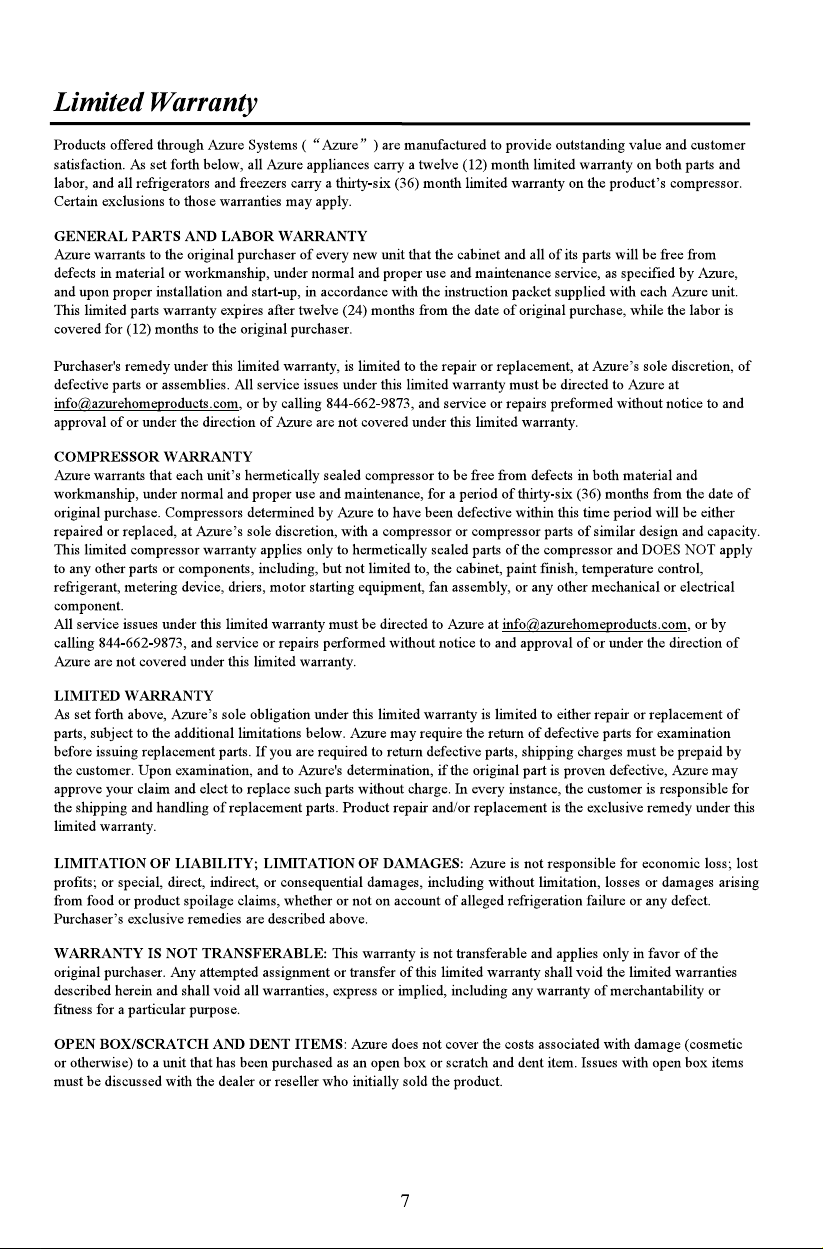 Limited Warranty

Products offered through Azure Systems ( "Azure" ) are manufactured to provide outstanding value and customer satisfaction. As set forth below, all Azure appliances carry a twelve (12) month limited warranty on both parts and labor, and all refrigerators and freezers carry a thirty-six (36) month limited warranty on the product's compressor. Certain exclusions to those warranties may apply.

GENERAL PARTS AND LABOR WARRANTY
Azure warrants to the original purchaser of every new unit that the cabinet and all of its parts will be free from defects in material or workmanship, under normal and proper use and maintenance service, as specified by Azure, and upon proper installation and start-up, in accordance with the instruction packet supplied with each Azure unit. This limited parts warranty expires after twelve (24) months from the date of original purchase, while the labor is covered for (12) months to the original purchaser.

Purchaser's remedy under this limited warranty, is limited to the repair or replacement, at Azure's sole discretion, of defective parts or assemblies. All service issues under this limited warranty must be directed to Azure at info@azurehomeproducts.com, or by calling 844-662-9873, and service or repairs preformed without notice to and approval of or under the direction of Azure are not covered under this limited warranty.

COMPRESSOR WARRANTY
Azure warrants that each unit's hermetically sealed compressor to be free from defects in both material and workmanship, under normal and proper use and maintenance, for a period of thirty-six (36) months from the date of original purchase. Compressors determined by Azure to have been defective within this time period will be either repaired or replaced, at Azure's sole discretion, with a compressor or compressor parts of similar design and capacity. This limited compressor warranty applies only to hermetically sealed parts of the compressor and DOES NOT apply to any other parts or components, including, but not limited to, the cabinet, paint finish, temperature control, refrigerant, metering device, driers, motor starting equipment, fan assembly, or any other mechanical or electrical component.
All service issues under this limited warranty must be directed to Azure at info@azurehomeproducts.com, or by calling 844-662-9873, and service or repairs performed without notice to and approval of or under the direction of Azure are not covered under this limited warranty.

LIMITED WARRANTY
As set forth above, Azure's sole obligation under this limited warranty is limited to either repair or replacement of parts, subject to the additional limitations below. Azure may require the return of defective parts for examination before issuing replacement parts. If you are required to return defective parts, shipping charges must be prepaid by the customer. Upon examination, and to Azure's determination, if the original part is proven defective, Azure may approve your claim and elect to replace such parts without charge. In every instance, the customer is responsible for the shipping and handling of replacement parts. Product repair and/or replacement is the exclusive remedy under this limited warranty.

LIMITATION OF LIABILITY; LIMITATION OF DAMAGES: Azure is not responsible for economic loss; lost profits; or special, direct, indirect, or consequential damages, including without limitation, losses or damages arising from food or product spoilage claims, whether or not on account of alleged refrigeration failure or any defect. Purchaser's exclusive remedies are described above.

WARRANTY IS NOT TRANSFERABLE: This warranty is not transferable and applies only in favor of the original purchaser. Any attempted assignment or transfer of this limited warranty shall void the limited warranties described herein and shall void all warranties, express or implied, including any warranty of merchantability or fitness for a particular purpose.

OPEN BOX/SCRATCH AND DENT ITEMS: Azure does not cover the costs associated with damage (cosmetic or otherwise) to a unit that has been purchased as an open box or scratch and dent item. Issues with open box items must be discussed with the dealer or reseller who initially sold the product.

7